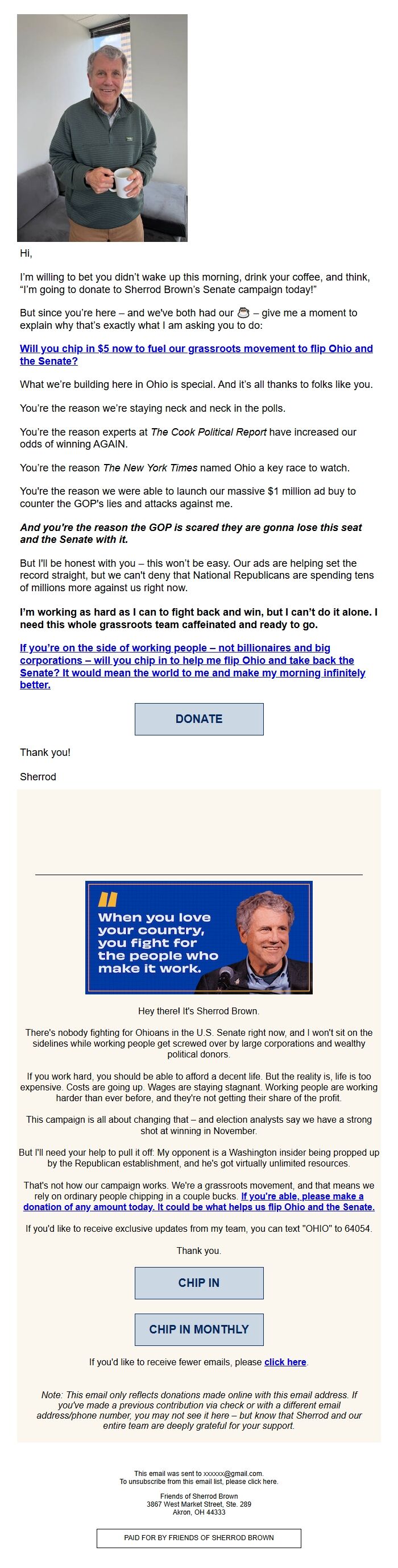 Hi,

I'm willing to bet you didn't wake up this morning, drink your coffee, and think, "I'm going to donate to Sherrod Brown's Senate campaign today!"

But since you're here – and we've both had our ☕ – give me a moment to explain why that's exactly what I am asking you to do:

Will you chip in $5 now to fuel our grassroots movement to flip Ohio and the Senate?

What we're building here in Ohio is special. And it's all thanks to folks like you.

You're the reason we're staying neck and neck in the polls.

You're the reason experts at The Cook Political Report have increased our odds of winning AGAIN.

You're the reason The New York Times named Ohio a key race to watch.

You're the reason we were able to launch our massive $1 million ad buy to counter the GOP's lies and attacks against me.

And you're the reason the GOP is scared they are gonna lose this seat and the Senate with it.

But I'll be honest with you – this won't be easy. Our ads are helping set the record straight, but we can't deny that National Republicans are spending tens of millions more against us right now.

I'm working as hard as I can to fight back and win, but I can't do it alone. I need this whole grassroots team caffeinated and ready to go.

If you're on the side of working people – not billionaires and big corporations – will you chip in to help me flip Ohio and take back the Senate? It would mean the world to me and make my morning infinitely better.

DONATE

Thank you!

Sherrod

When you love your country, you fight for the people who make it work.

Hey there! It's Sherrod Brown.

There's nobody fighting for Ohioans in the U.S. Senate right now, and I won't sit on the sidelines while working people get screwed over by large corporations and wealthy political donors.

If you work hard, you should be able to afford a decent life. But the reality is, life is too expensive. Costs are going up. Wages are staying stagnant. Working people are working harder than ever before, and they're not getting their share of the profit.

This campaign is all about changing that – and election analysts say we have a strong shot at winning in November.

But I'll need your help to pull it off: My opponent is a Washington insider being propped up by the Republican establishment, and he's got virtually unlimited resources.

That's not how our campaign works. We're a grassroots movement, and that means we rely on ordinary people chipping in a couple bucks. If you're able, please make a donation of any amount today. It could be what helps us flip Ohio and the Senate.

If you'd like to receive exclusive updates from my team, you can text "OHIO" to 64054.

Thank you.

CHIP IN

CHIP IN MONTHLY

If you'd like to receive fewer emails, please click here.

Note: This email only reflects donations made online with this email address. If you've made a previous contribution via check or with a different email address/phone number, you may not see it here – but know that Sherrod and our entire team are deeply grateful for your support.

This email was sent to xxxxxx@gmail.com.
To unsubscribe from this email list, please click here.

Friends of Sherrod Brown
3867 West Market Street, Ste. 289
Akron, OH 44333

PAID FOR BY FRIENDS OF SHERROD BROWN